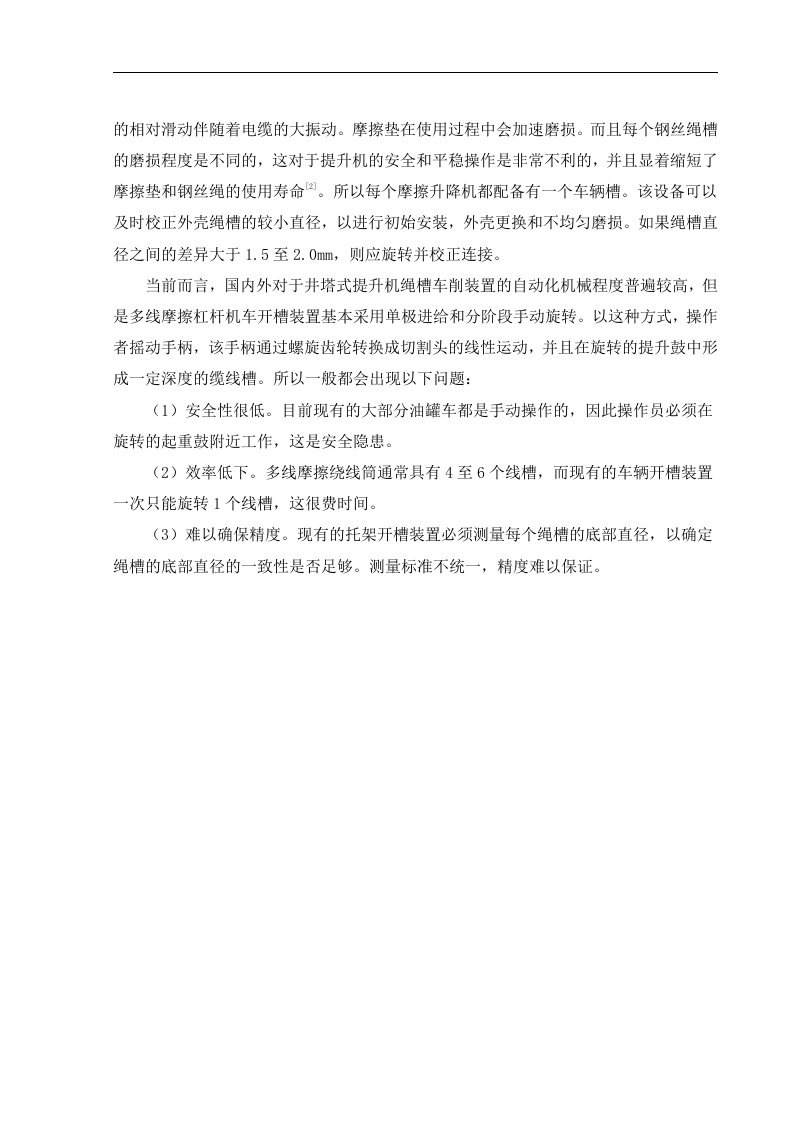 的相对滑动伴随着电缆的大振动。摩擦垫在使用过程中会加速磨损。而且每个钢丝绳槽的磨损程度是不同的，这对于提升机的安全和平稳操作是非常不利的，并且显着缩短了摩擦垫和钢丝绳的使用寿命[2]。所以每个摩擦升降机都配备有一个车辆槽。该设备可以及时校正外壳绳槽的较小直径，以进行初始安装，外壳更换和不均匀磨损。如果绳槽直径之间的差异大于 1.5 至 2.0mm，则应旋转并校正连接。

当前而言，国内外对于井塔式提升机绳槽车削装置的自动化机械程度普遍较高，但是多线摩擦杠杆机车开槽装置基本采用单极进给和分阶段手动旋转。以这种方式，操作者摇动手柄，该手柄通过螺旋齿轮转换成切割头的线性运动，并且在旋转的提升鼓中形成一定深度的缆线槽。所以一般都会出现以下问题：

（1）安全性很低。目前现有的大部分油罐车都是手动操作的，因此操作员必须在旋转的起重鼓附近工作，这是安全隐患。

（2）效率低下。多线摩擦绕线筒通常具有 4 至 6 个线槽，而现有的车辆开槽装置一次只能旋转 1 个线槽，这很费时间。

（3）难以确保精度。现有的托架开槽装置必须测量每个绳槽的底部直径，以确定绳槽的底部直径的一致性是否足够。测量标准不统一，精度难以保证。